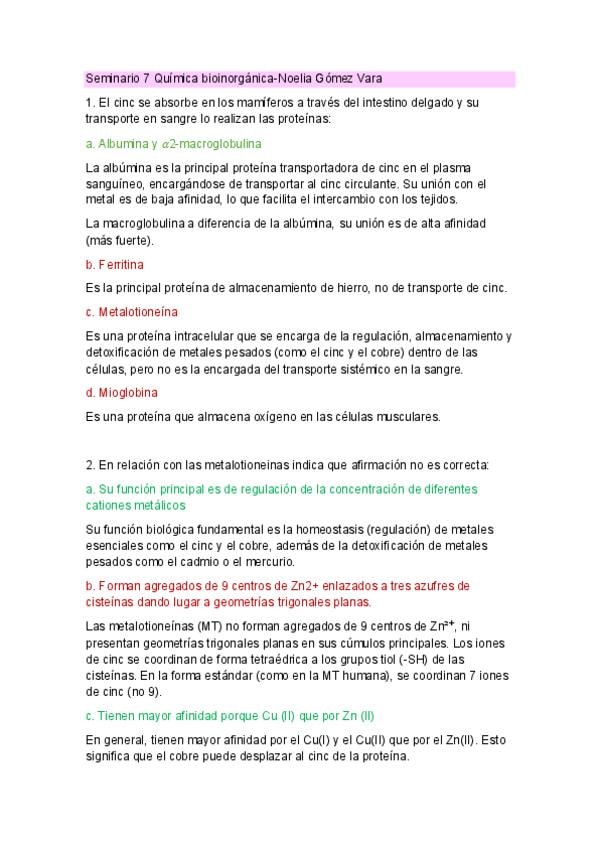 Seminario 7 Química bioinorgánica-Noelia Gómez Vara

1. El cinc se absorbe en los mamíferos a través del intestino delgado y su transporte en sangre lo realizan las proteínas:

a. Albumina y $\alpha$2-macroglobulina

La albúmina es la principal proteína transportadora de cinc en el plasma sanguíneo, encargándose de transportar al cinc circulante. Su unión con el metal es de baja afinidad, lo que facilita el intercambio con los tejidos.

La macroglobulina a diferencia de la albúmina, su unión es de alta afinidad (más fuerte).

b. Ferritina

Es la principal proteína de almacenamiento de hierro, no de transporte de cinc.

c. Metalotioneína

Es una proteína intracelular que se encarga de la regulación, almacenamiento y detoxificación de metales pesados (como el cinc y el cobre) dentro de las células, pero no es la encargada del transporte sistémico en la sangre.

d. Mioglobina

Es una proteína que almacena oxígeno en las células musculares.

2. En relación con las metalotioneinas indica que afirmación no es correcta:

a. Su función principal es de regulación de la concentración de diferentes cationes metálicos

Su función biológica fundamental es la homeostasis (regulación) de metales esenciales como el cinc y el cobre, además de la detoxificación de metales pesados como el cadmio o el mercurio.

b. Forman agregados de 9 centros de Zn2+ enlazados a tres azufres de cisteínas dando lugar a geometrías trigonales planas.

Las metalotioneínas (MT) no forman agregados de 9 centros de $Zn^{2+}$, ni presentan geometrías trigonales planas en sus cúmulos principales. Los iones de cinc se coordinan de forma tetraédrica a los grupos tiol (-SH) de las cisteínas. En la forma estándar (como en la MT humana), se coordinan 7 iones de cinc (no 9).

c. Tienen mayor afinidad porque Cu (II) que por Zn (II)

En general, tienen mayor afinidad por el Cu(I) y el Cu(II) que por el Zn(II). Esto significa que el cobre puede desplazar al cinc de la proteína.